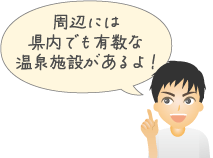 周辺には
県内でも有数な
温泉施設があるよ！